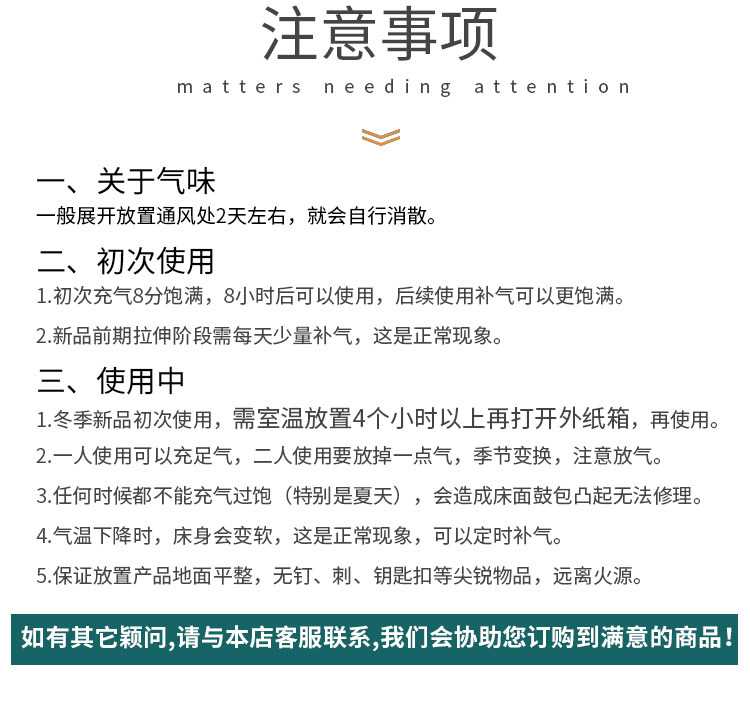 注意事项

matters needing attention

一、关于气味

一般展开放置通风处2天左右，就会自行消散。

二、初次使用

1.初次充气8分饱满，8小时后可以使用，后续使用补气可以更饱满。

2.新品前期拉伸阶段需每天少量补气，这是正常现象。

三、使用中

1.冬季新品初次使用，需室温放置4个小时以上再打开外纸箱，再使用。

2.一人使用可以充足气，二人使用要放掉一点气，季节变换，注意放气。

3.任何时候都不能充气过饱（特别是夏天），会造成床面鼓包凸起无法修理。

4.气温下降时，床身会变软，这是正常现象，可以定时补气。

5.保证放置产品地面平整，无钉、刺、钥匙扣等尖锐物品，远离火源。

如有其它颖问,请与本店客服联系,我们会协助您订购到满意的商品！